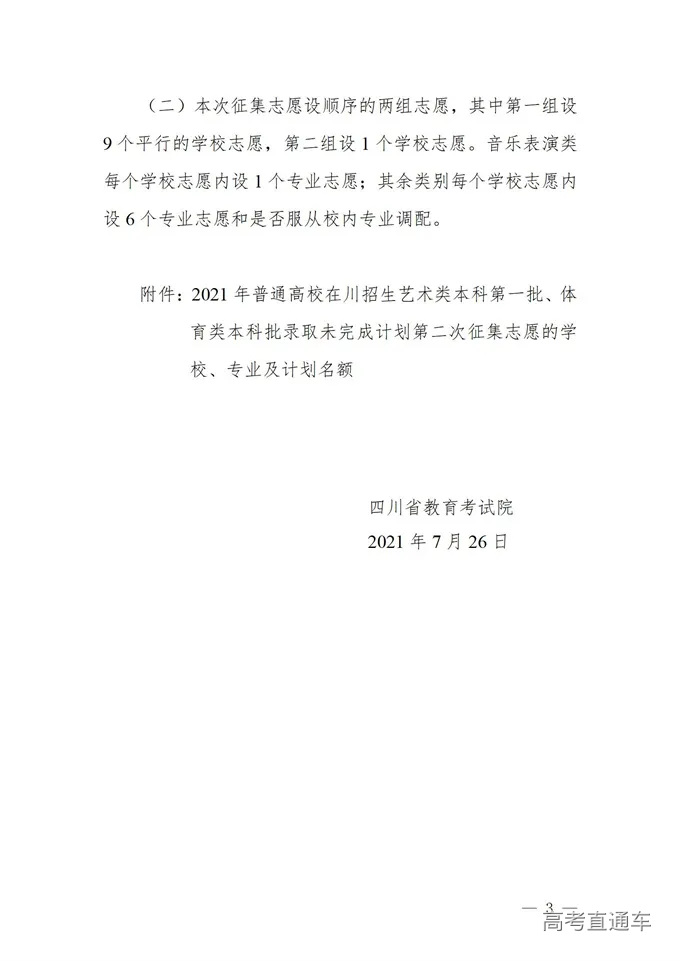 （二）本次征集志愿设顺序的两组志愿，其中第一组设 9 个平行的学校志愿，第二组设 1 个学校志愿。音乐表演类每个学校志愿内设 1 个专业志愿；其余类别每个学校志愿内设 6 个专业志愿和是否服从校内专业调配。

附件：2021 年普通高校在川招生艺术类本科第一批、体育类本科批录取未完成计划第二次征集志愿的学校、专业及计划名额

四川省教育考试院
2021 年 7 月 26 日

— 3 —

高考直通车